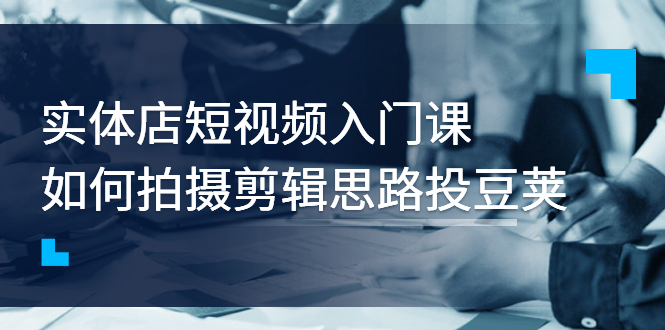 实体店短视频入门课
如何拍摄剪辑思路投豆荚